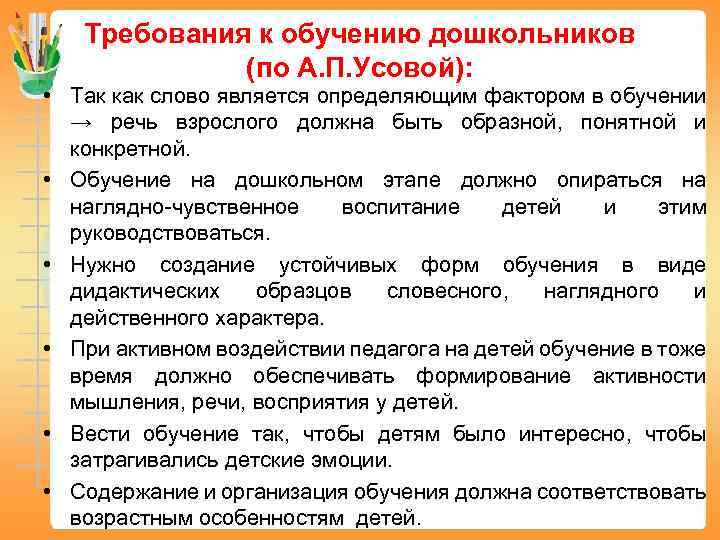 Требования к обучению дошкольников (по А.П.Усовой):

• Так как слово является определяющим фактором в обучении → речь взрослого должна быть образной, понятной и конкретной.

• Обучение на дошкольном этапе должно опираться на наглядно-чувственное воспитание детей и этим руководствоваться.

• Нужно создание устойчивых форм обучения в виде дидактических образцов словесного, наглядного и действенного характера.

• При активном воздействии педагога на детей обучение в тоже время должно обеспечивать формирование активности мышления, речи, восприятия у детей.

• Вести обучение так, чтобы детям было интересно, чтобы затрагивались детские эмоции.

• Содержание и организация обучения должна соответствовать возрастным особенностям детей.